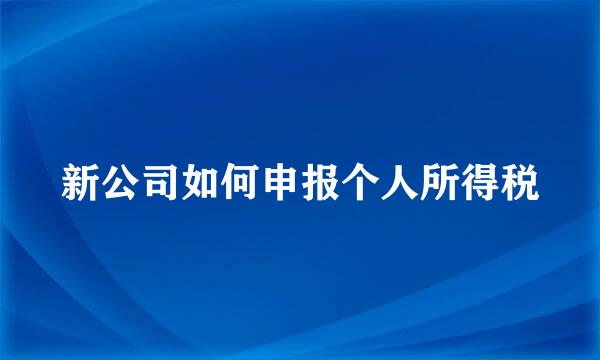 新公司如何申报个人所得税